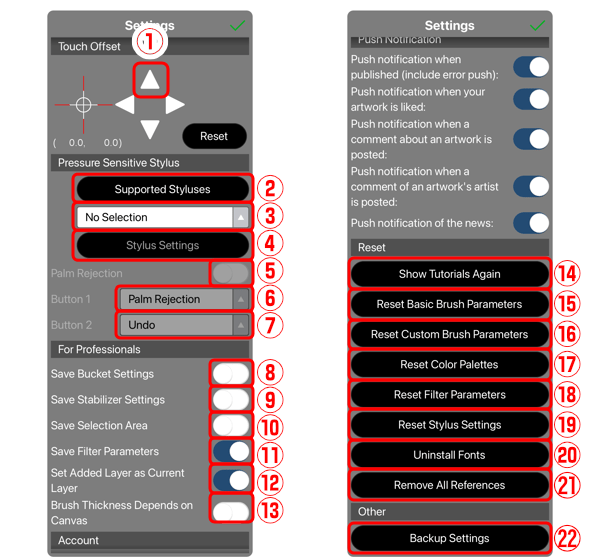 Settings

Touch Offset

①

( 0.0, 0.0)

Reset

Pressure Sensitive Stylus

Supported Styluses ②

No Selection ③

Stylus Settings ④

Palm Rejection ⑤

Button 1 Palm Rejection ⑥

Button 2 Undo ⑦

For Professionals

Save Bucket Settings ⑧

Save Stabilizer Settings ⑨

Save Selection Area ⑩

Save Filter Parameters ⑪

Set Added Layer as Current Layer ⑫

Brush Thickness Depends on Canvas ⑬

Account

Settings

Push Notification

Push notification when published (include error push):

Push notification when your artwork is liked:

Push notification when a comment about an artwork is posted:

Push notification when a comment of an artwork's artist is posted:

Push notification of the news:

Reset

Show Tutorials Again ⑭

Reset Basic Brush Parameters ⑮

Reset Custom Brush Parameters ⑯

Reset Color Palettes ⑰

Reset Filter Parameters ⑱

Reset Stylus Settings ⑲

Uninstall Fonts ⑳

Remove All References ㉑

Other

Backup Settings ㉒